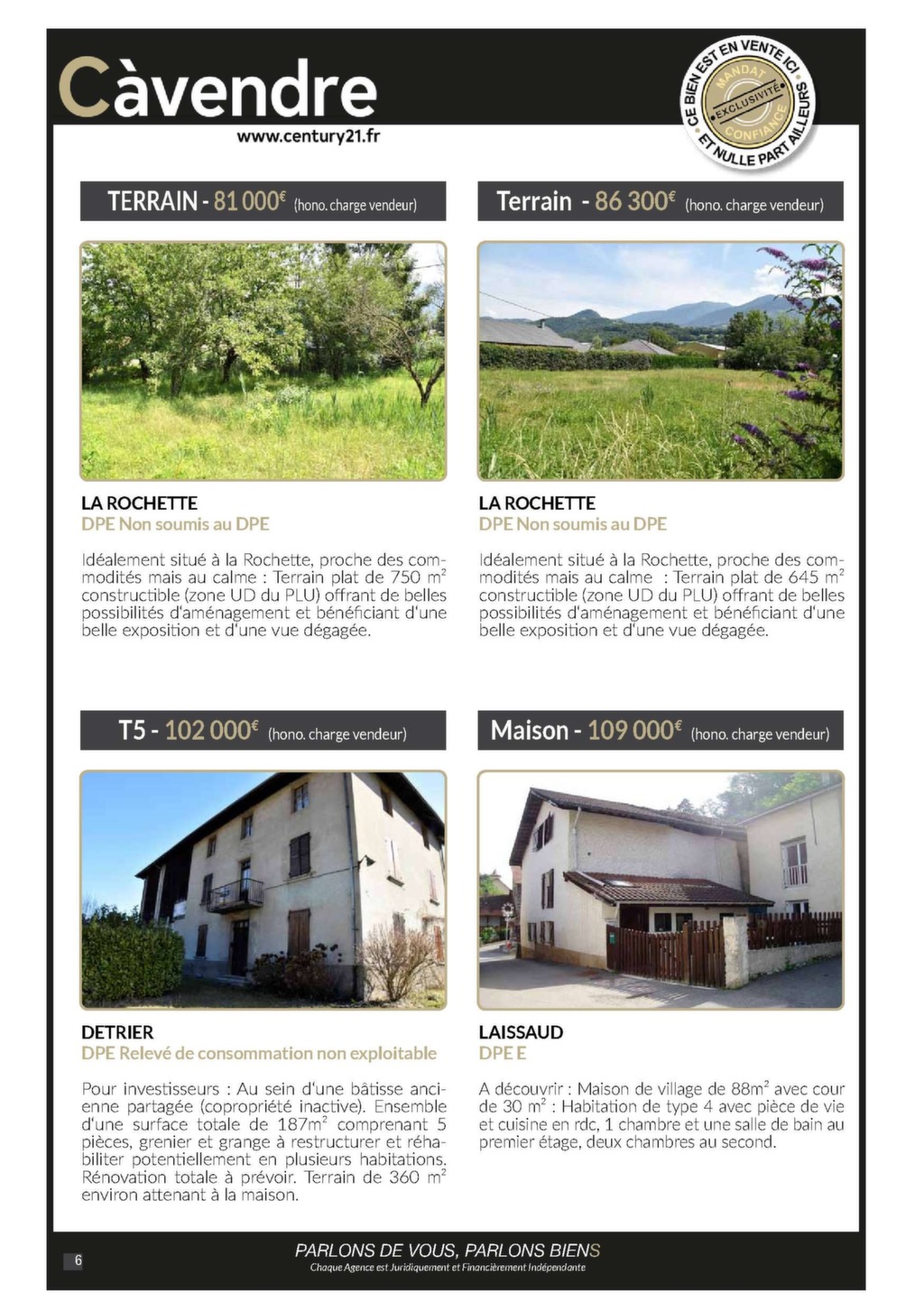 Càvendre
www.century21.fr

CE BIEN EST EN VENTE ICI ET NULLE PART AILLEURS
MANDAT EXCLUSIVITÉ CONFIANCE

TERRAIN - 81 000€ (hono. charge vendeur)

LA ROCHETTE
DPE Non soumis au DPE

Idéalement situé à la Rochette, proche des commodités mais au calme : Terrain plat de 750 m$^2$ constructible (zone UD du PLU) offrant de belles possibilités d'aménagement et bénéficiant d'une belle exposition et d'une vue dégagée.

Terrain - 86 300€ (hono. charge vendeur)

LA ROCHETTE
DPE Non soumis au DPE

Idéalement situé à la Rochette, proche des commodités mais au calme : Terrain plat de 645 m$^2$ constructible (zone UD du PLU) offrant de belles possibilités d'aménagement et bénéficiant d'une belle exposition et d'une vue dégagée.

T5 - 102 000€ (hono. charge vendeur)

DETRIER
DPE Relevé de consommation non exploitable

Pour investisseurs : Au sein d'une bâtisse ancienne partagée (copropriété inactive). Ensemble d'une surface totale de 187m$^2$ comprenant 5 pièces, grenier et grange à restructurer et réhabiliter potentiellement en plusieurs habitations. Rénovation totale à prévoir. Terrain de 360 m$^2$ environ attenant à la maison.

Maison - 109 000€ (hono. charge vendeur)

LAISSAUD
DPE E

A découvrir : Maison de village de 88m$^2$ avec cour de 30 m$^2$ : Habitation de type 4 avec pièce de vie et cuisine en rdc, 1 chambre et une salle de bain au premier étage, deux chambres au second.

6
PARLONS DE VOUS, PARLONS BIENS
Chaque Agence est Juridiquement et Financièrement Indépendante